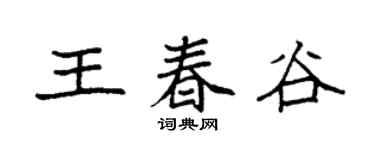 王春谷

词典网